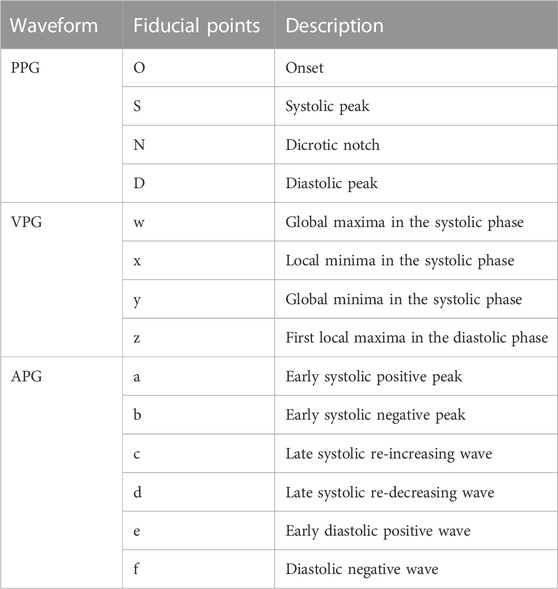 | Waveform | Fiducial points | Description |
|---|---|---|
| PPG | O | Onset |
| | S | Systolic peak |
| | N | Dicrotic notch |
| | D | Diastolic peak |
| VPG | w | Global maxima in the systolic phase |
| | x | Local minima in the systolic phase |
| | y | Global minima in the systolic phase |
| | z | First local maxima in the diastolic phase |
| APG | a | Early systolic positive peak |
| | b | Early systolic negative peak |
| | c | Late systolic re-increasing wave |
| | d | Late systolic re-decreasing wave |
| | e | Early diastolic positive wave |
| | f | Diastolic negative wave |